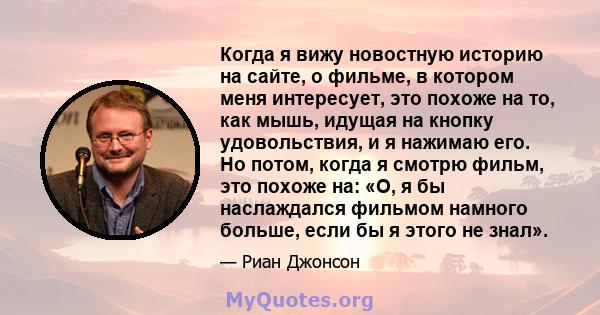 Когда я вижу новостную историю на сайте, о фильме, в котором меня интересует, это похоже на то, как мышь, идущая на кнопку удовольствия, и я нажимаю его. Но потом, когда я смотрю фильм, это похоже на: «О, я бы наслаждался фильмом намного больше, если бы я этого не знал».

— Риан Джонсон

MyQuotes.org